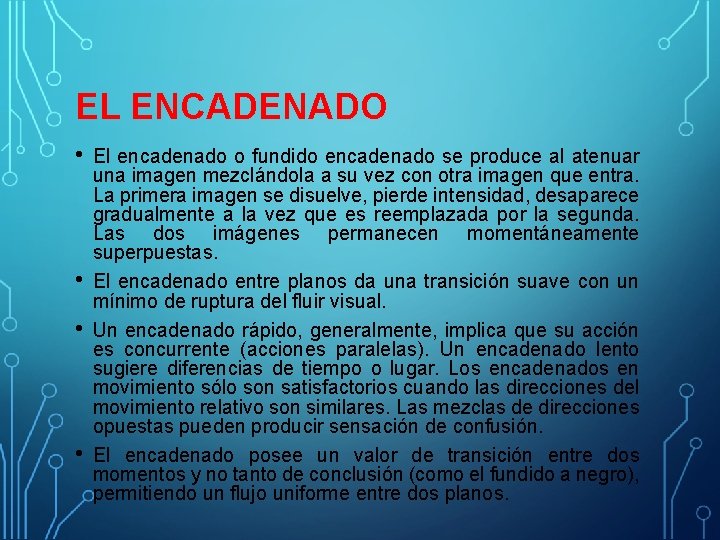 EL ENCADENADO

• El encadenado o fundido encadenado se produce al atenuar una imagen mezclándola a su vez con otra imagen que entra. La primera imagen se disuelve, pierde intensidad, desaparece gradualmente a la vez que es reemplazada por la segunda. Las dos imágenes permanecen momentáneamente superpuestas.

• El encadenado entre planos da una transición suave con un mínimo de ruptura del fluir visual.

• Un encadenado rápido, generalmente, implica que su acción es concurrente (acciones paralelas). Un encadenado lento sugiere diferencias de tiempo o lugar. Los encadenados en movimiento sólo son satisfactorios cuando las direcciones del movimiento relativo son similares. Las mezclas de direcciones opuestas pueden producir sensación de confusión.

• El encadenado posee un valor de transición entre dos momentos y no tanto de conclusión (como el fundido a negro), permitiendo un flujo uniforme entre dos planos.